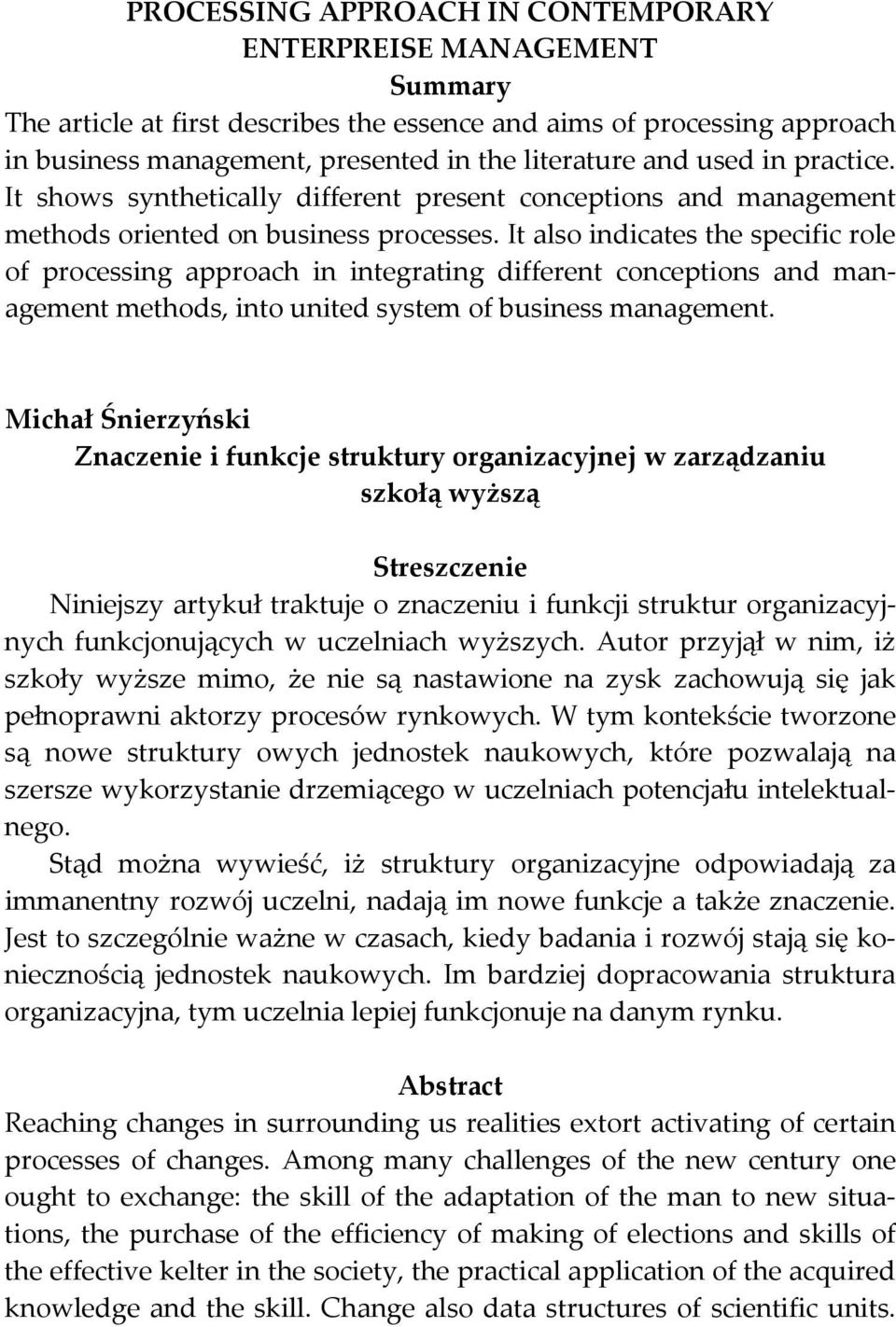 PROCESSING APPROACH IN CONTEMPORARY ENTERPREISE MANAGEMENT
Summary
The article at first describes the essence and aims of processing approach in business management, presented in the literature and used in practice. It shows synthetically different present conceptions and management methods oriented on business processes. It also indicates the specific role of processing approach in integrating different conceptions and management methods, into united system of business management.

Michał Śnierzyński
Znaczenie i funkcje struktury organizacyjnej w zarządzaniu szkołą wyższą

Streszczenie
Niniejszy artykuł traktuje o znaczeniu i funkcji struktur organizacyjnych funkcjonujących w uczelniach wyższych. Autor przyjął w nim, iż szkoły wyższe mimo, że nie są nastawione na zysk zachowują się jak pełnoprawni aktorzy procesów rynkowych. W tym kontekście tworzone są nowe struktury owych jednostek naukowych, które pozwalają na szersze wykorzystanie drzemiącego w uczelniach potencjału intelektualnego.
Stąd można wywieść, iż struktury organizacyjne odpowiadają za immanentny rozwój uczelni, nadają im nowe funkcje a także znaczenie. Jest to szczególnie ważne w czasach, kiedy badania i rozwój stają się koniecznością jednostek naukowych. Im bardziej dopracowania struktura organizacyjna, tym uczelnia lepiej funkcjonuje na danym rynku.

Abstract
Reaching changes in surrounding us realities extort activating of certain processes of changes. Among many challenges of the new century one ought to exchange: the skill of the adaptation of the man to new situations, the purchase of the efficiency of making of elections and skills of the effective kelter in the society, the practical application of the acquired knowledge and the skill. Change also data structures of scientific units.